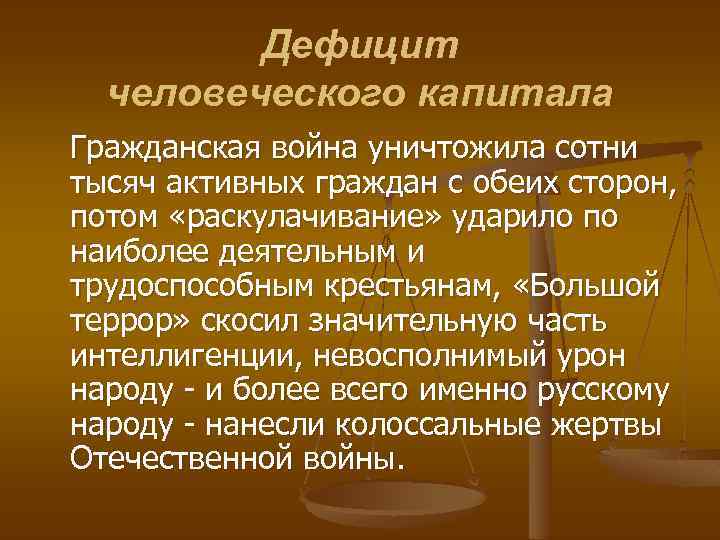 Дефицит человеческого капитала

Гражданская война уничтожила сотни тысяч активных граждан с обеих сторон, потом «раскулачивание» ударило по наиболее деятельным и трудоспособным крестьянам, «Большой террор» скосил значительную часть интеллигенции, невосполнимый урон народу - и более всего именно русскому народу - нанесли колоссальные жертвы Отечественной войны.